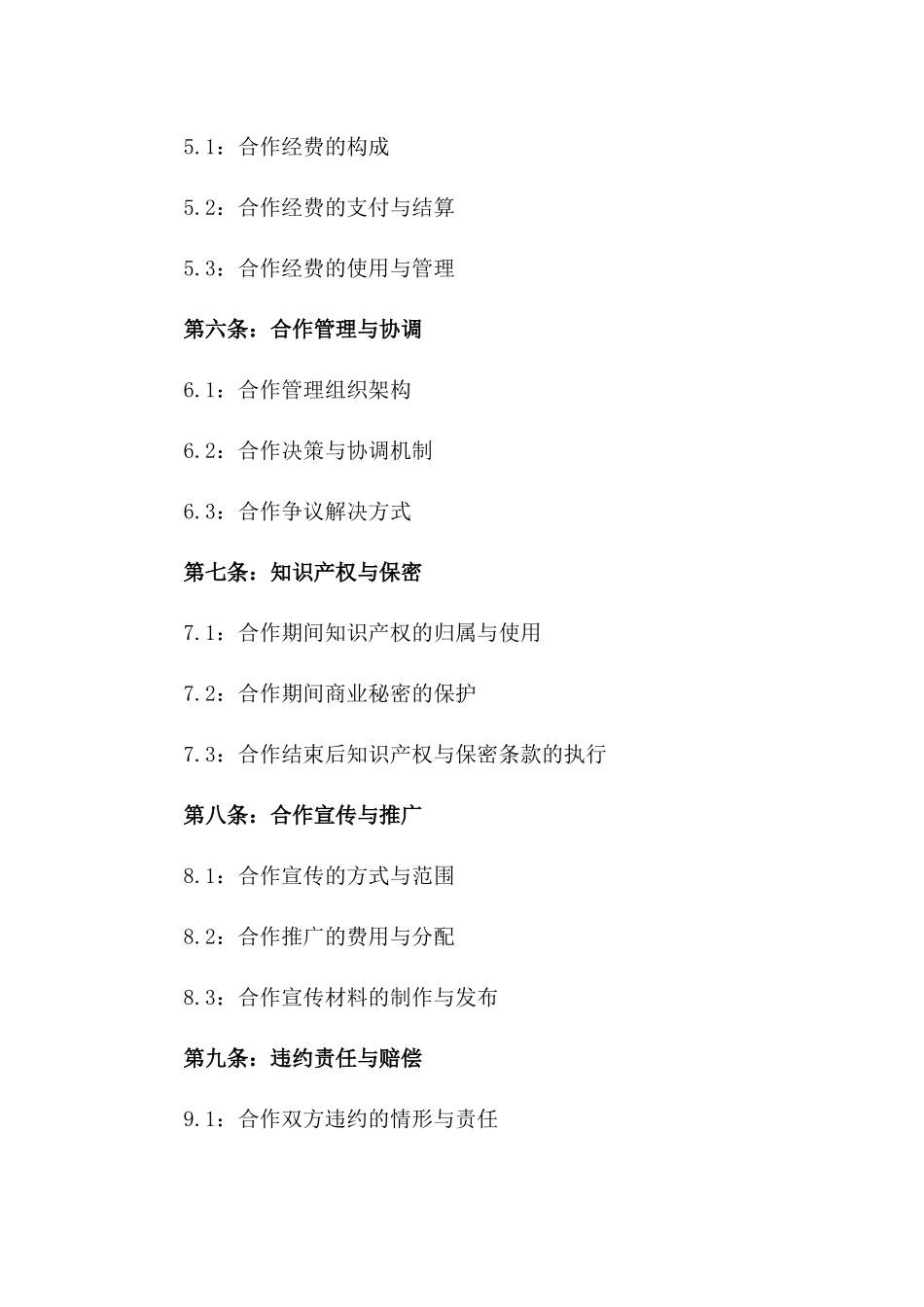 5.1：合作经费的构成

5.2：合作经费的支付与结算

5.3：合作经费的使用与管理

第六条：合作管理与协调

6.1：合作管理组织架构

6.2：合作决策与协调机制

6.3：合作争议解决方式

第七条：知识产权与保密

7.1：合作期间知识产权的归属与使用

7.2：合作期间商业秘密的保护

7.3：合作结束后知识产权与保密条款的执行

第八条：合作宣传与推广

8.1：合作宣传的方式与范围

8.2：合作推广的费用与分配

8.3：合作宣传材料的制作与发布

第九条：违约责任与赔偿

9.1：合作双方违约的情形与责任